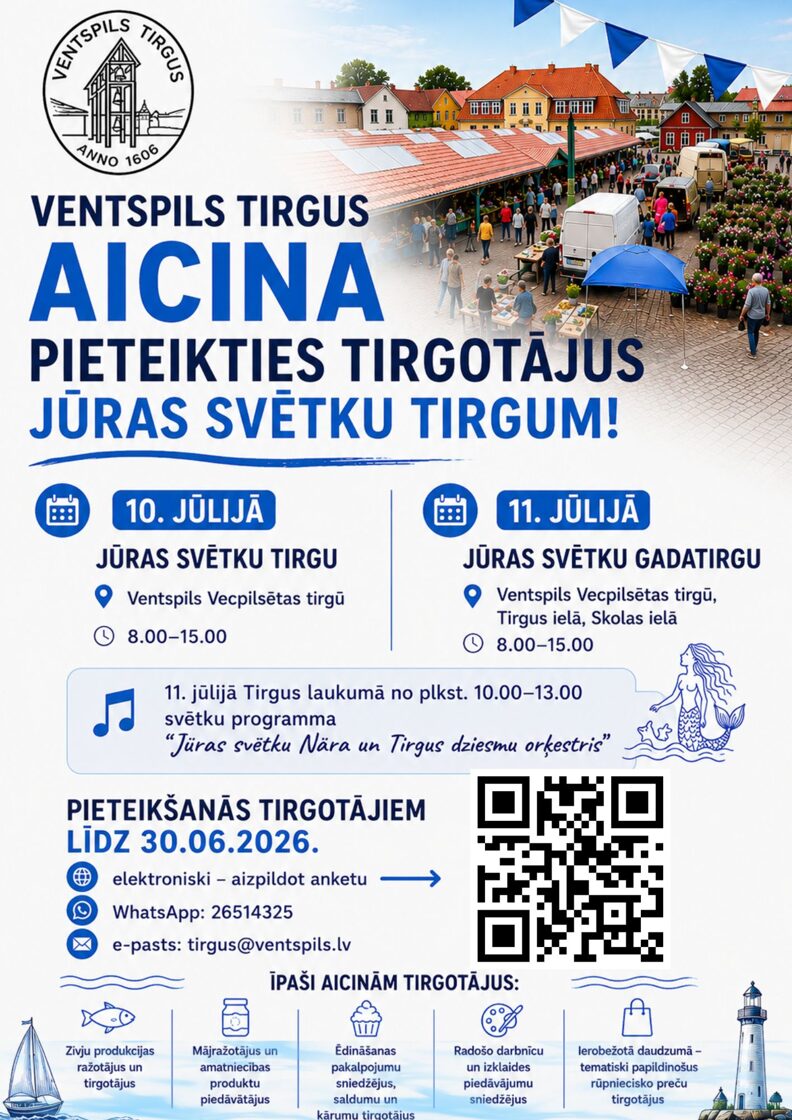 VENTSPILS TIRGUS
ANNO 1606

VENTSPILS TIRGUS
AICINA
PIETEIKTIES TIRGOTĀJUS
JŪRAS SVĒTKU TIRGUM!

10. JŪLIJĀ
JŪRAS SVĒTKU TIRGU
Ventspils Vecpilsētas tirgū
8.00–15.00

11. JŪLIJĀ
JŪRAS SVĒTKU GADATIRGU
Ventspils Vecpilsētas tirgū, Tirgus ielā, Skolas ielā
8.00–15.00

11. jūlijā Tirgus laukumā no plkst. 10.00–13.00 svētku programma "Jūras svētku Nāra un Tirgus dziesmu orķestris"

PIETEIKŠANĀS TIRGOTĀJIEM
LĪDZ 30.06.2026.
elektroniski – aizpildot anketu
WhatsApp: 26514325
e-pasts: tirgus@ventspils.lv

ĪPAŠI AICINĀM TIRGOTĀJUS:
Zivju produkcijas ražotājus un tirgotājus
Mājražotājus un amatniecības produktu piedāvātājus
Ēdināšanas pakalpojumu sniedzējus, saldumu un kārumu tirgotājus
Radošo darbnīcu un izklaides piedāvājumu sniedzējus
Ierobežotā daudzumā – tematiski papildinošus rūpniecisko preču tirgotājus